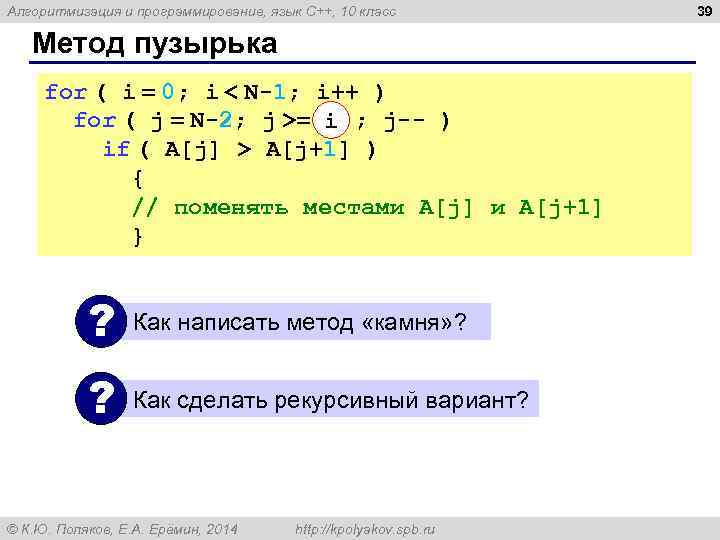 Алгоритмизация и программирование, язык C++, 10 класс

39

Метод пузырька

for ( i = 0; i < N-1; i++ )
  for ( j = N-2; j >= i ; j-- )
    if ( A[j] > A[j+1] )
      {
      // поменять местами A[j] и A[j+1]
      }

? Как написать метод «камня»?

? Как сделать рекурсивный вариант?

© К.Ю. Поляков, Е.А. Ерёмин, 2014

http://kpolyakov.spb.ru